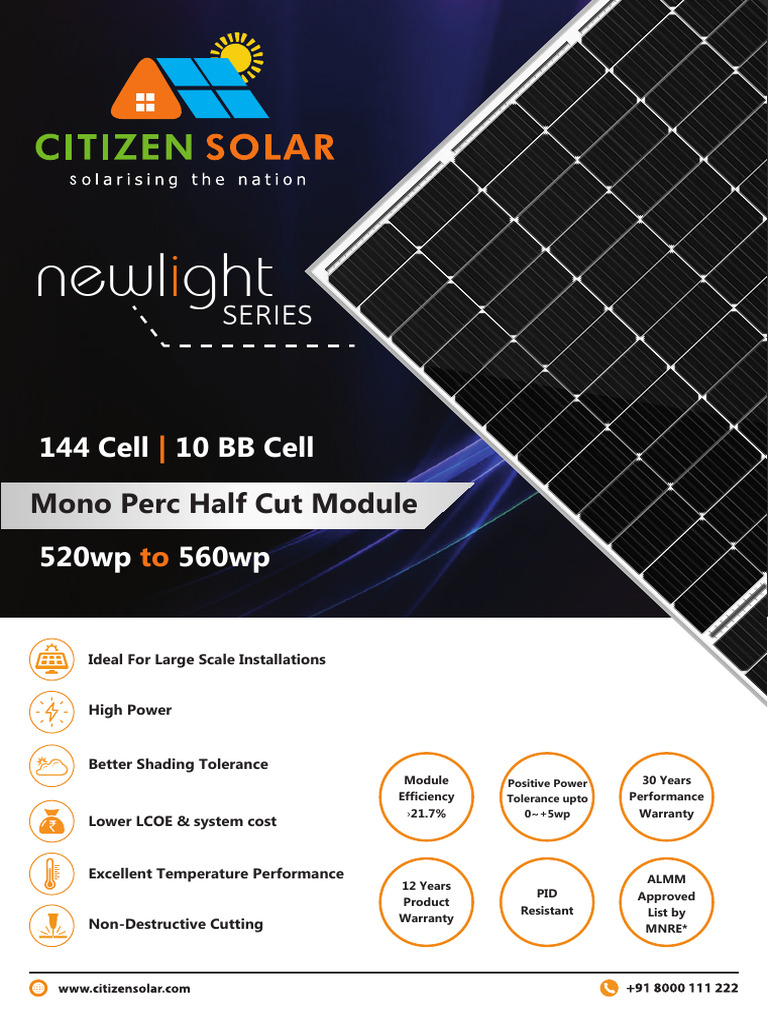 CITIZEN SOLAR
solarising the nation

newlight
SERIES

144 Cell | 10 BB Cell

Mono Perc Half Cut Module

520wp to 560wp

Ideal For Large Scale Installations

High Power

Better Shading Tolerance

Lower LCOE & system cost

Excellent Temperature Performance

Non-Destructive Cutting

Module Efficiency ›21.7%

Positive Power Tolerance upto 0~+5wp

30 Years Performance Warranty

12 Years Product Warranty

PID Resistant

ALMM Approved List by MNRE*

www.citizensolar.com

+91 8000 111 222